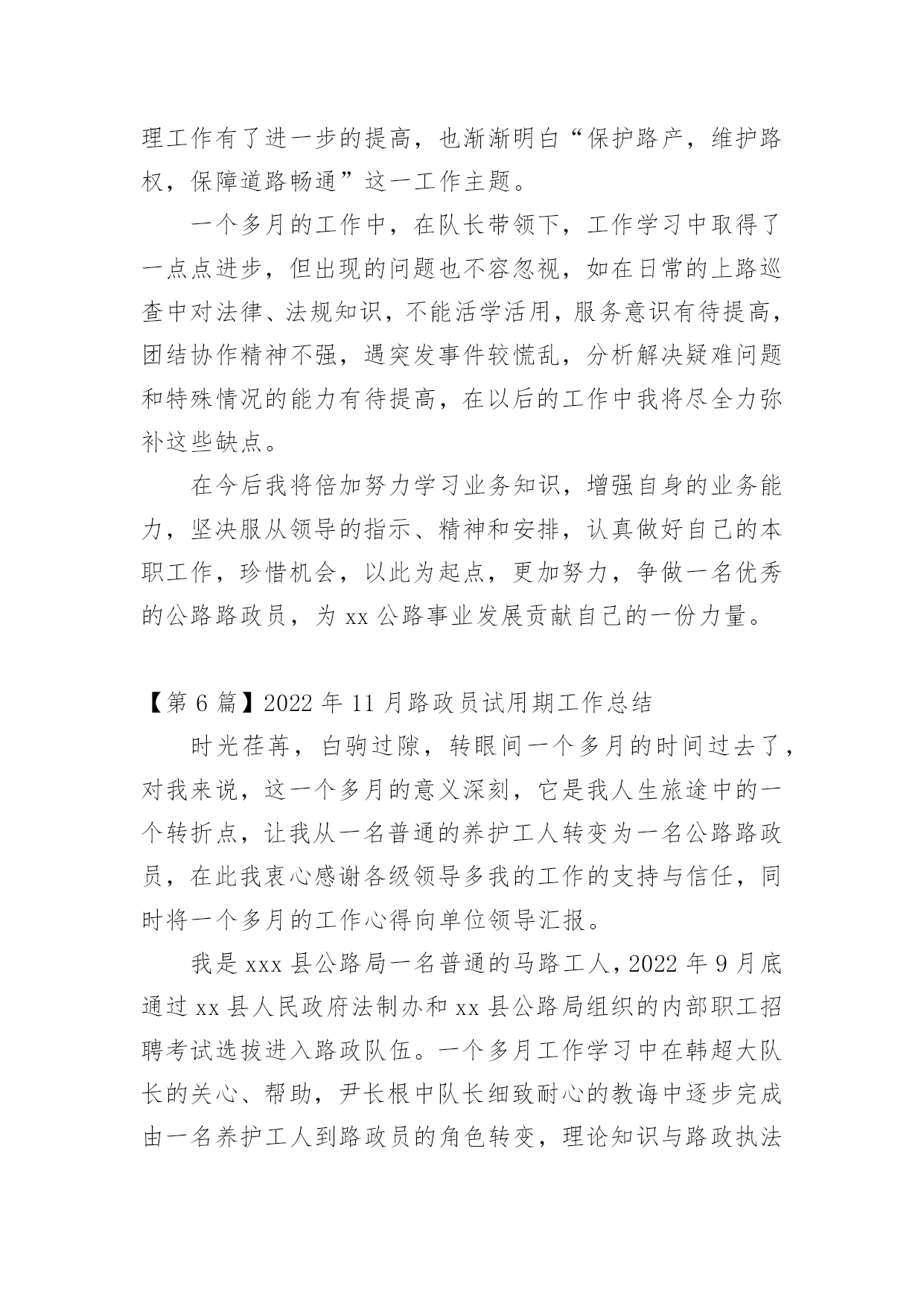 理工作有了进一步的提高，也渐渐明白“保护路产，维护路权，保障道路畅通”这一工作主题。

一个多月的工作中，在队长带领下，工作学习中取得了一点点进步，但出现的问题也不容忽视，如在日常的上路巡查中对法律、法规知识，不能活学活用，服务意识有待提高，团结协作精神不强，遇突发事件较慌乱，分析解决疑难问题和特殊情况的能力有待提高，在以后的工作中我将尽全力弥补这些缺点。

在今后我将倍加努力学习业务知识，增强自身的业务能力，坚决服从领导的指示、精神和安排，认真做好自己的本职工作，珍惜机会，以此为起点，更加努力，争做一名优秀的公路路政员，为 xx 公路事业发展贡献自己的一份力量。

【第 6 篇】2022 年 11 月路政员试用期工作总结

时光荏苒，白驹过隙，转眼间一个多月的时间过去了，对我来说，这一个多月的意义深刻，它是我人生旅途中的一个转折点，让我从一名普通的养护工人转变为一名公路路政员，在此我衷心感谢各级领导多我的工作的支持与信任，同时将一个多月的工作心得向单位领导汇报。

我是 xxx 县公路局一名普通的马路工人，2022 年 9 月底通过 xx 县人民政府法制办和 xx 县公路局组织的内部职工招聘考试选拔进入路政队伍。一个多月工作学习中在韩超大队长的关心、帮助，尹长根中队长细致耐心的教诲中逐步完成由一名养护工人到路政员的角色转变，理论知识与路政执法